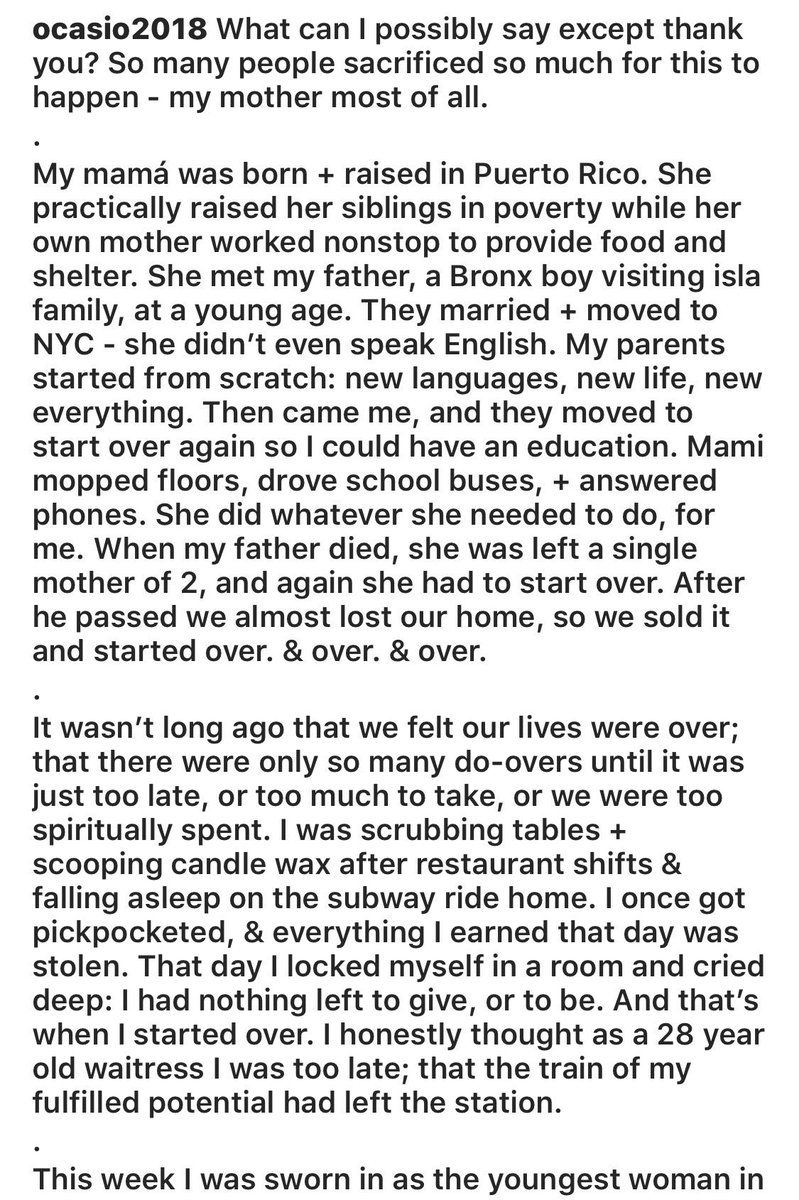 ocasio2018 What can I possibly say except thank you? So many people sacrificed so much for this to happen - my mother most of all.

.

My mamá was born + raised in Puerto Rico. She practically raised her siblings in poverty while her own mother worked nonstop to provide food and shelter. She met my father, a Bronx boy visiting isla family, at a young age. They married + moved to NYC - she didn't even speak English. My parents started from scratch: new languages, new life, new everything. Then came me, and they moved to start over again so I could have an education. Mami mopped floors, drove school buses, + answered phones. She did whatever she needed to do, for me. When my father died, she was left a single mother of 2, and again she had to start over. After he passed we almost lost our home, so we sold it and started over. & over. & over.

.

It wasn't long ago that we felt our lives were over; that there were only so many do-overs until it was just too late, or too much to take, or we were too spiritually spent. I was scrubbing tables + scooping candle wax after restaurant shifts & falling asleep on the subway ride home. I once got pickpocketed, & everything I earned that day was stolen. That day I locked myself in a room and cried deep: I had nothing left to give, or to be. And that's when I started over. I honestly thought as a 28 year old waitress I was too late; that the train of my fulfilled potential had left the station.

.

This week I was sworn in as the youngest woman in